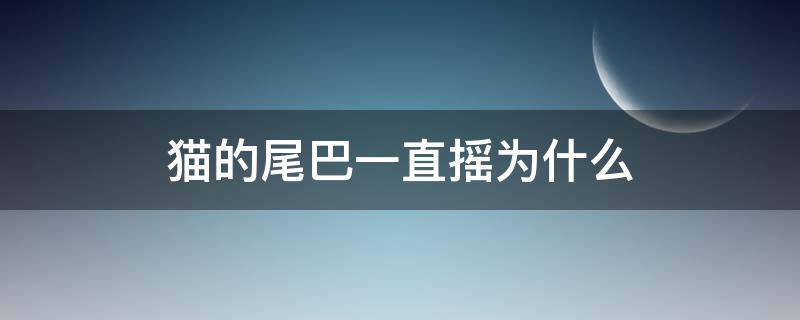 猫的尾巴一直摇为什么